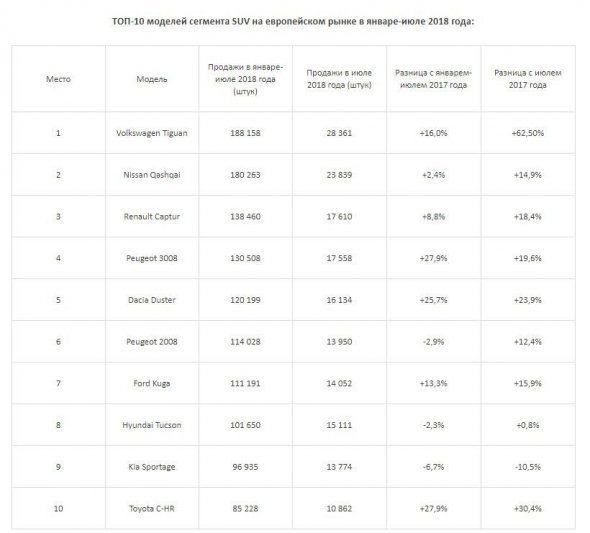 ТОП-10 моделей сегмента SUV на европейском рынке в январе-июле 2018 года:

| Место | Модель | Продажи в январе-июле 2018 года (штук) | Продажи в июле 2018 года (штук) | Разница с январем-июлем 2017 года | Разница с июлем 2017 года |
|---|---|---|---|---|---|
| 1 | Volkswagen Tiguan | 188 158 | 28 361 | +16,0% | +62,50% |
| 2 | Nissan Qashqai | 180 263 | 23 839 | +2,4% | +14,9% |
| 3 | Renault Captur | 138 460 | 17 610 | +8,8% | +18,4% |
| 4 | Peugeot 3008 | 130 508 | 17 558 | +27,9% | +19,6% |
| 5 | Dacia Duster | 120 199 | 16 134 | +25,7% | +23,9% |
| 6 | Peugeot 2008 | 114 028 | 13 950 | -2,9% | +12,4% |
| 7 | Ford Kuga | 111 191 | 14 052 | +13,3% | +15,9% |
| 8 | Hyundai Tucson | 101 650 | 15 111 | -2,3% | +0,8% |
| 9 | Kia Sportage | 96 935 | 13 774 | -6,7% | -10,5% |
| 10 | Toyota C-HR | 85 228 | 10 862 | +27,9% | +30,4% |